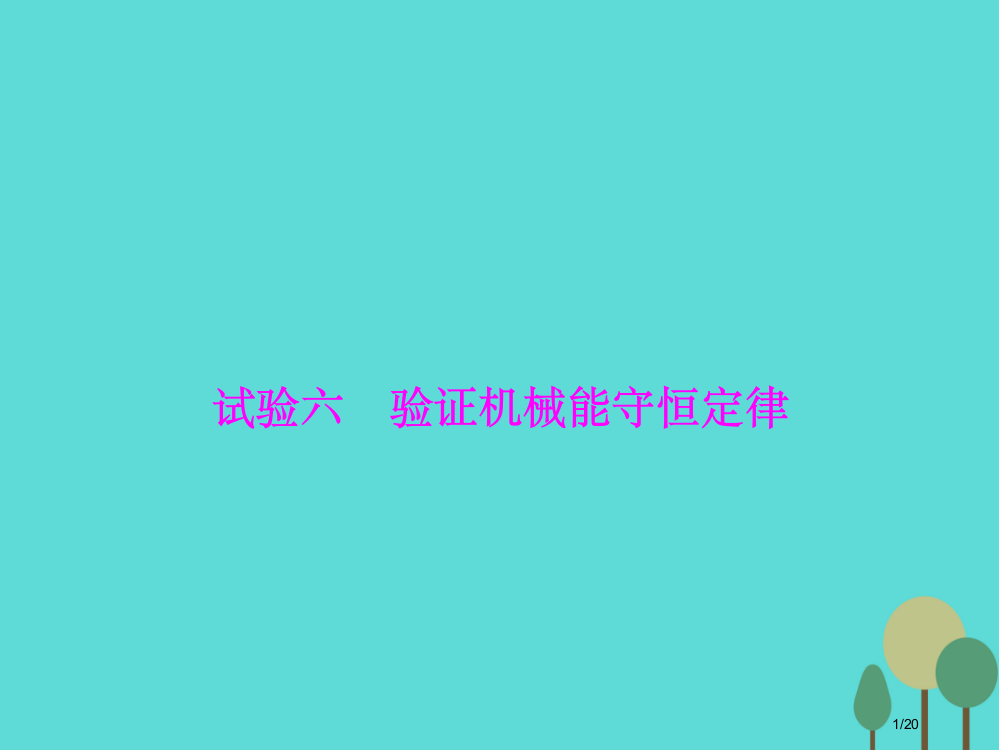 试验六　验证机械能守恒定律

1/20